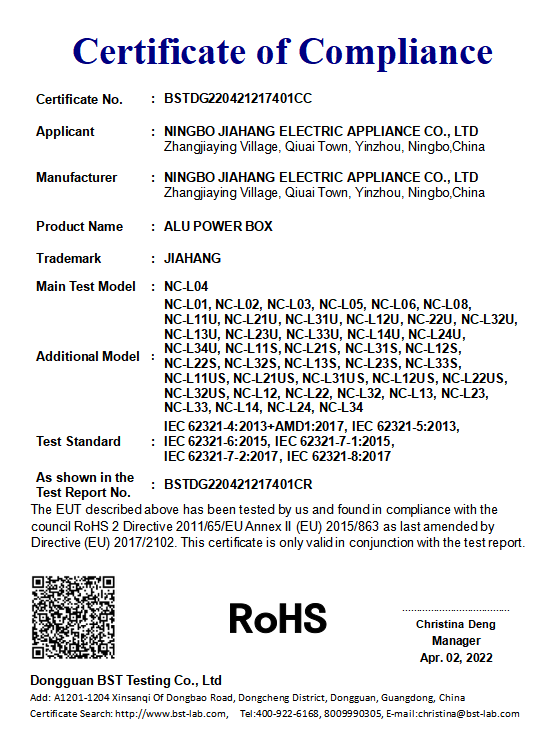 Certificate of Compliance

Certificate No. : BSTDG220421217401CC

Applicant : NINGBO JIAHANG ELECTRIC APPLIANCE CO., LTD
Zhangjiaying Village, Qiuai Town, Yinzhou, Ningbo,China

Manufacturer : NINGBO JIAHANG ELECTRIC APPLIANCE CO., LTD
Zhangjiaying Village, Qiuai Town, Yinzhou, Ningbo,China

Product Name : ALU POWER BOX

Trademark : JIAHANG

Main Test Model : NC-L04

Additional Model : NC-L01, NC-L02, NC-L03, NC-L05, NC-L06, NC-L08, NC-L11U, NC-L21U, NC-L31U, NC-L12U, NC-22U, NC-L32U, NC-L13U, NC-L23U, NC-L33U, NC-L14U, NC-L24U, NC-L34U, NC-L11S, NC-L21S, NC-L31S, NC-L12S, NC-L22S, NC-L32S, NC-L13S, NC-L23S, NC-L33S, NC-L11US, NC-L21US, NC-L31US, NC-L12US, NC-L22US, NC-L32US, NC-L12, NC-L22, NC-L32, NC-L13, NC-L23, NC-L33, NC-L14, NC-L24, NC-L34

Test Standard : IEC 62321-4:2013+AMD1:2017, IEC 62321-5:2013, IEC 62321-6:2015, IEC 62321-7-1:2015, IEC 62321-7-2:2017, IEC 62321-8:2017

As shown in the Test Report No. : BSTDG220421217401CR

The EUT described above has been tested by us and found in compliance with the council RoHS 2 Directive 2011/65/EU Annex II (EU) 2015/863 as last amended by Directive (EU) 2017/2102. This certificate is only valid in conjunction with the test report.

RoHS

Christina Deng
Manager
Apr. 02, 2022

Dongguan BST Testing Co., Ltd
Add: A1201-1204 Xinsanqi Of Dongbao Road, Dongcheng District, Dongguan, Guangdong, China
Certificate Search: http://www.bst-lab.com, Tel:400-922-6168, 8009990305, E-mail:christina@bst-lab.com